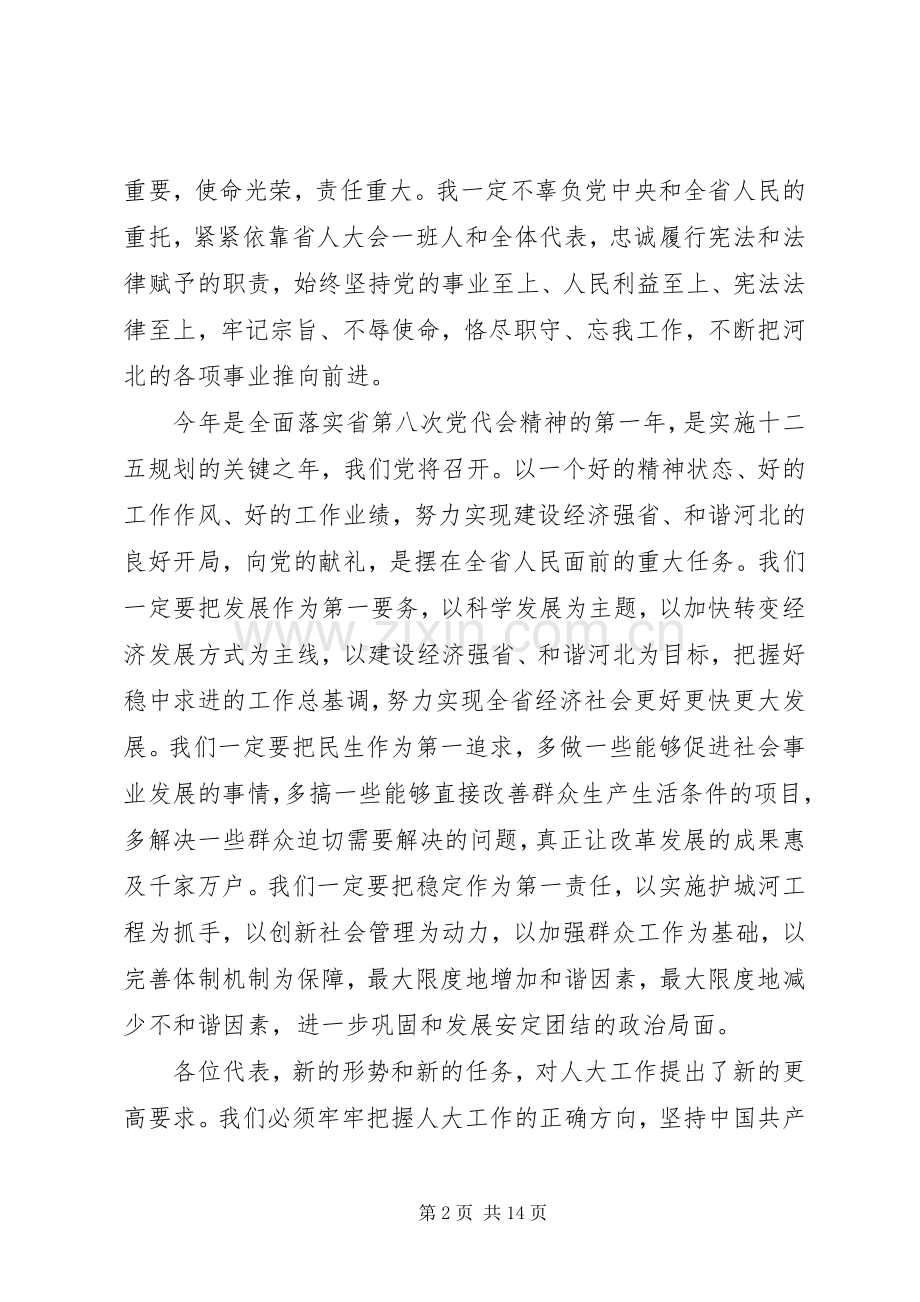 重要，使命光荣，责任重大。我一定不辜负党中央和全省人民的重托，紧紧依靠省人大会一班人和全体代表，忠诚履行宪法和法律赋予的职责，始终坚持党的事业至上、人民利益至上、宪法法律至上，牢记宗旨、不辱使命，恪尽职守、忘我工作，不断把河北的各项事业推向前进。

今年是全面落实省第八次党代会精神的第一年，是实施十二五规划的关键之年，我们党将召开。以一个好的精神状态、好的工作作风、好的工作业绩，努力实现建设经济强省、和谐河北的良好开局，向党的献礼，是摆在全省人民面前的重大任务。我们一定要把发展作为第一要务，以科学发展为主题，以加快转变经济发展方式为主线，以建设经济强省、和谐河北为目标，把握好稳中求进的工作总基调，努力实现全省经济社会更好更快更大发展。我们一定要把民生作为第一追求，多做一些能够促进社会事业发展的事情，多搞一些能够直接改善群众生产生活条件的项目，多解决一些群众迫切需要解决的问题，真正让改革发展的成果惠及千家万户。我们一定要把稳定作为第一责任，以实施护城河工程为抓手，以创新社会管理为动力，以加强群众工作为基础，以完善体制机制为保障，最大限度地增加和谐因素，最大限度地减少不和谐因素，进一步巩固和发展安定团结的政治局面。

各位代表，新的形势和新的任务，对人大工作提出了新的更高要求。我们必须牢牢把握人大工作的正确方向，坚持中国共产

第2页 共14页

www.zixin.com.cn